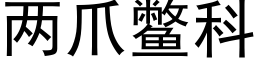 两爪鳖科